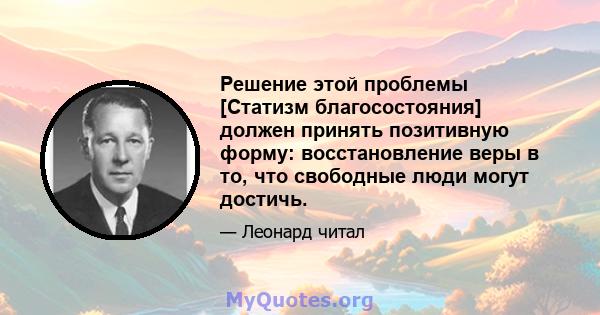 Решение этой проблемы [Статизм благосостояния] должен принять позитивную форму: восстановление веры в то, что свободные люди могут достичь.

— Леонард читал

MyQuotes.org